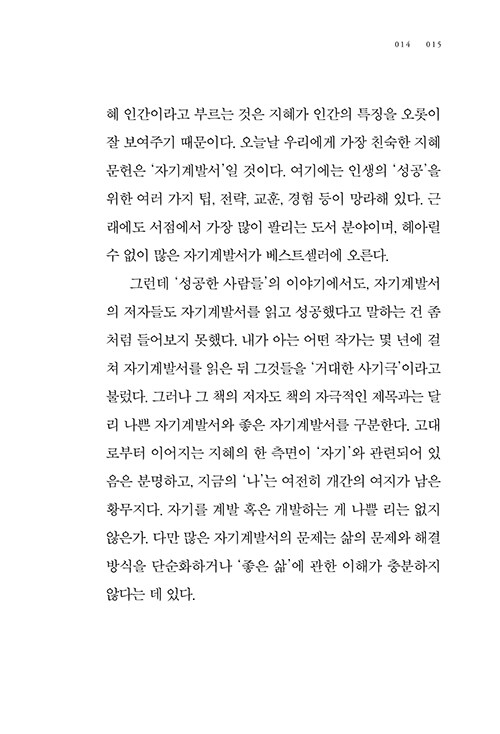 014 015

혜 인간이라고 부르는 것은 지혜가 인간의 특징을 오롯이 잘 보여주기 때문이다. 오늘날 우리에게 가장 친숙한 지혜 문헌은 '자기계발서'일 것이다. 여기에는 인생의 '성공'을 위한 여러 가지 팁, 전략, 교훈, 경험 등이 망라해 있다. 근래에도 서점에서 가장 많이 팔리는 도서 분야이며, 헤아릴 수 없이 많은 자기계발서가 베스트셀러에 오른다.

그런데 '성공한 사람들'의 이야기에서도, 자기계발서의 저자들도 자기계발서를 읽고 성공했다고 말하는 건 좀처럼 들어보지 못했다. 내가 아는 어떤 작가는 몇 년에 걸쳐 자기계발서를 읽은 뒤 그것들을 '거대한 사기극'이라고 불렀다. 그러나 그 책의 저자도 책의 자극적인 제목과는 달리 나쁜 자기계발서와 좋은 자기계발서를 구분한다. 고대로부터 이어지는 지혜의 한 측면이 '자기'와 관련되어 있음은 분명하고, 지금의 '나'는 여전히 개간의 여지가 남은 황무지다. 자기를 계발 혹은 개발하는 게 나쁠 리는 없지 않은가. 다만 많은 자기계발서의 문제는 삶의 문제와 해결 방식을 단순화하거나 '좋은 삶'에 관한 이해가 충분하지 않다는 데 있다.